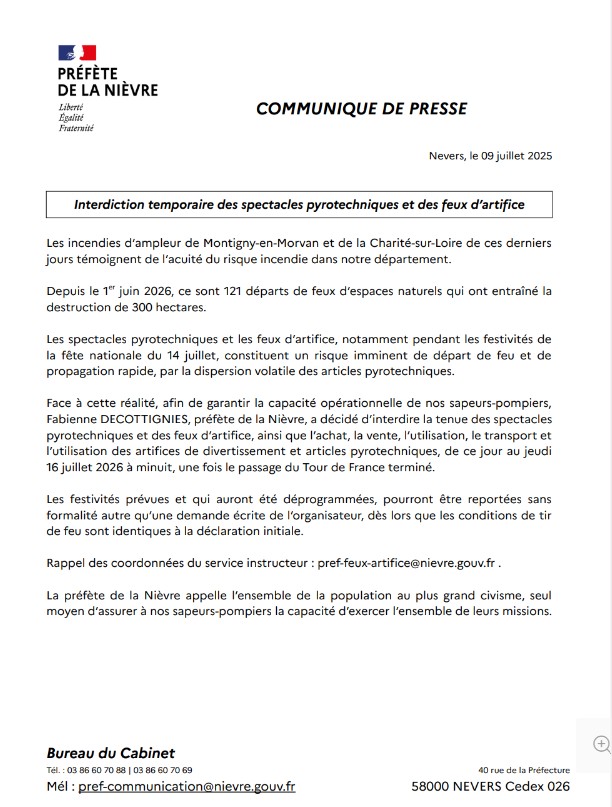 PRÉFÈTE
DE LA NIÈVRE
Liberté
Égalité
Fraternité

COMMUNIQUE DE PRESSE

Nevers, le 09 juillet 2025

Interdiction temporaire des spectacles pyrotechniques et des feux d'artifice

Les incendies d'ampleur de Montigny-en-Morvan et de la Charité-sur-Loire de ces derniers jours témoignent de l'acuité du risque incendie dans notre département.

Depuis le 1$^{er}$ juin 2026, ce sont 121 départs de feux d'espaces naturels qui ont entraîné la destruction de 300 hectares.

Les spectacles pyrotechniques et les feux d'artifice, notamment pendant les festivités de la fête nationale du 14 juillet, constituent un risque imminent de départ de feu et de propagation rapide, par la dispersion volatile des articles pyrotechniques.

Face à cette réalité, afin de garantir la capacité opérationnelle de nos sapeurs-pompiers, Fabienne DECOTTIGNIES, préfète de la Nièvre, a décidé d'interdire la tenue des spectacles pyrotechniques et des feux d'artifice, ainsi que l'achat, la vente, l'utilisation, le transport et l'utilisation des artifices de divertissement et articles pyrotechniques, de ce jour au jeudi 16 juillet 2026 à minuit, une fois le passage du Tour de France terminé.

Les festivités prévues et qui auront été déprogrammées, pourront être reportées sans formalité autre qu'une demande écrite de l'organisateur, dès lors que les conditions de tir de feu sont identiques à la déclaration initiale.

Rappel des coordonnées du service instructeur : pref-feux-artifice@nievre.gouv.fr .

La préfète de la Nièvre appelle l'ensemble de la population au plus grand civisme, seul moyen d'assurer à nos sapeurs-pompiers la capacité d'exercer l'ensemble de leurs missions.

Bureau du Cabinet
Tél. : 03 86 60 70 88 | 03 86 60 70 69
Mél : pref-communication@nievre.gouv.fr

40 rue de la Préfecture
58000 NEVERS Cedex 026